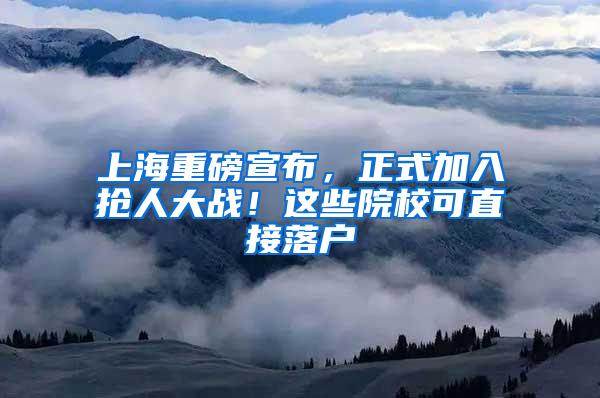 上海重磅宣布，正式加入抢人大战！这些院校可直接落户